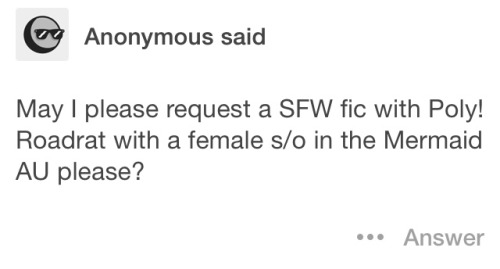 Anonymous said

May I please request a SFW fic with Poly! Roadrat with a female s/o in the Mermaid AU please?

••• Answer